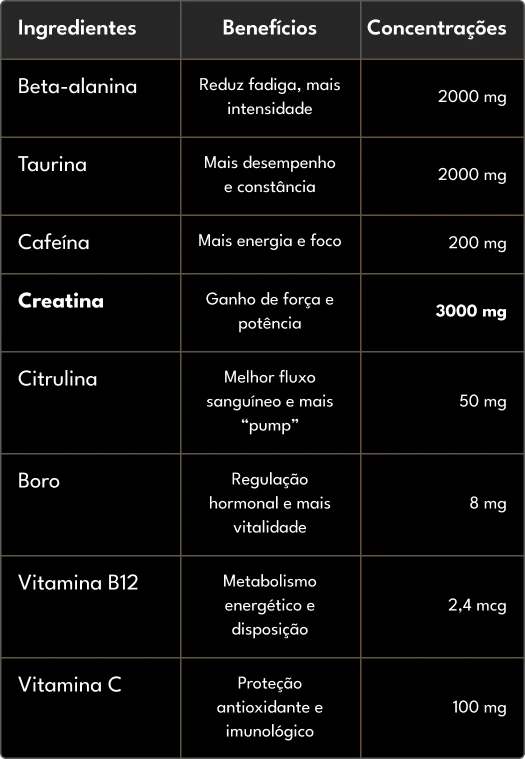 | Ingredientes | Benefícios | Concentrações |
|---|---|---|
| Beta-alanina | Reduz fadiga, mais intensidade | 2000 mg |
| Taurina | Mais desempenho e constância | 2000 mg |
| Cafeína | Mais energia e foco | 200 mg |
| Creatina | Ganho de força e potência | 3000 mg |
| Citrulina | Melhor fluxo sanguíneo e mais "pump" | 50 mg |
| Boro | Regulação hormonal e mais vitalidade | 8 mg |
| Vitamina B12 | Metabolismo energético e disposição | 2,4 mcg |
| Vitamina C | Proteção antioxidante e imunológico | 100 mg |